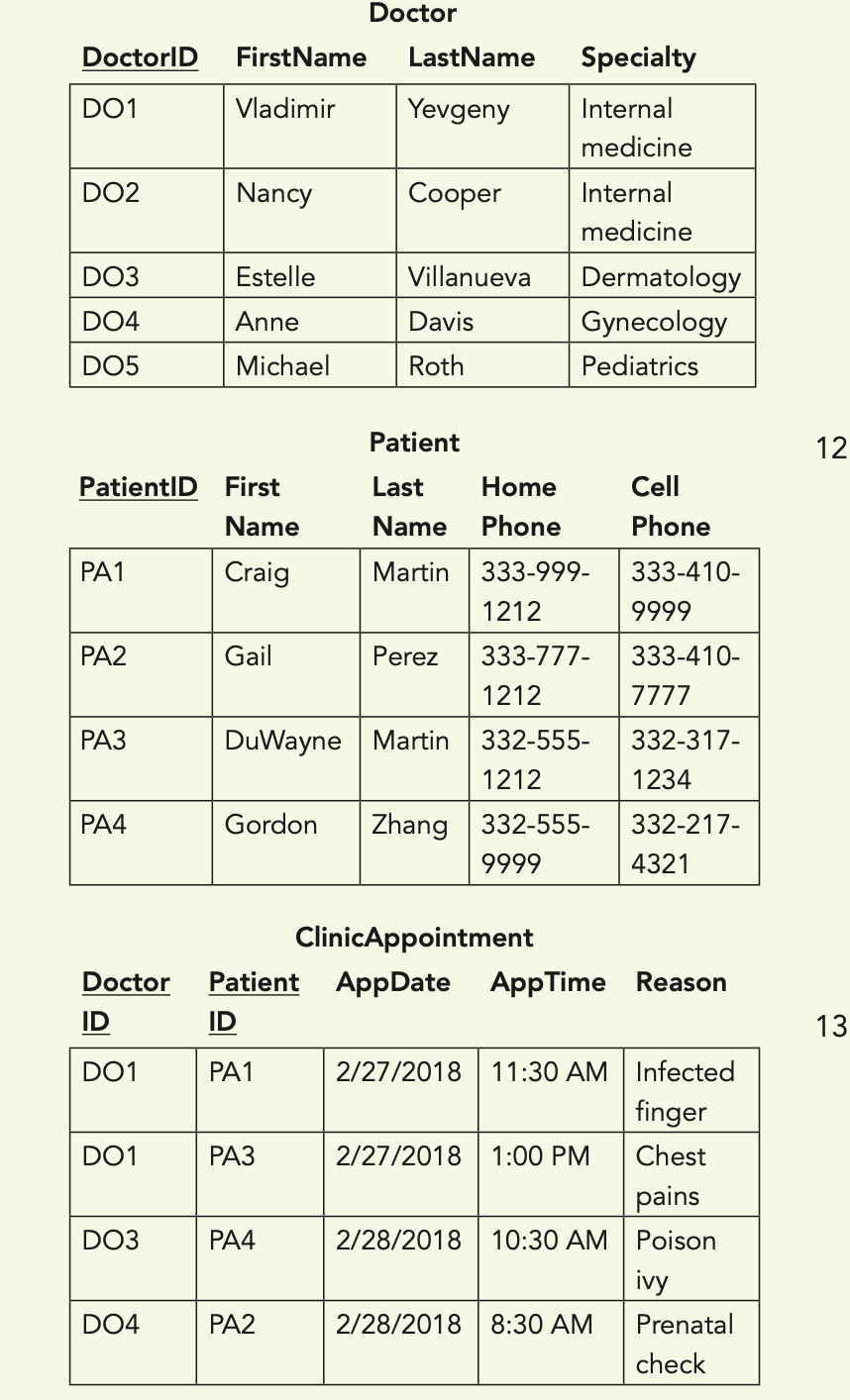 Doctor

| DoctorID | FirstName | LastName | Specialty |
|---|---|---|---|
| DO1 | Vladimir | Yevgeny | Internal medicine |
| DO2 | Nancy | Cooper | Internal medicine |
| DO3 | Estelle | Villanueva | Dermatology |
| DO4 | Anne | Davis | Gynecology |
| DO5 | Michael | Roth | Pediatrics |

Patient

12

| PatientID | First Name | Last Name | Home Phone | Cell Phone |
|---|---|---|---|---|
| PA1 | Craig | Martin | 333-999-1212 | 333-410-9999 |
| PA2 | Gail | Perez | 333-777-1212 | 333-410-7777 |
| PA3 | DuWayne | Martin | 332-555-1212 | 332-317-1234 |
| PA4 | Gordon | Zhang | 332-555-9999 | 332-217-4321 |

ClinicAppointment

13

| Doctor ID | Patient ID | AppDate | AppTime | Reason |
|---|---|---|---|---|
| DO1 | PA1 | 2/27/2018 | 11:30 AM | Infected finger |
| DO1 | PA3 | 2/27/2018 | 1:00 PM | Chest pains |
| DO3 | PA4 | 2/28/2018 | 10:30 AM | Poison ivy |
| DO4 | PA2 | 2/28/2018 | 8:30 AM | Prenatal check |